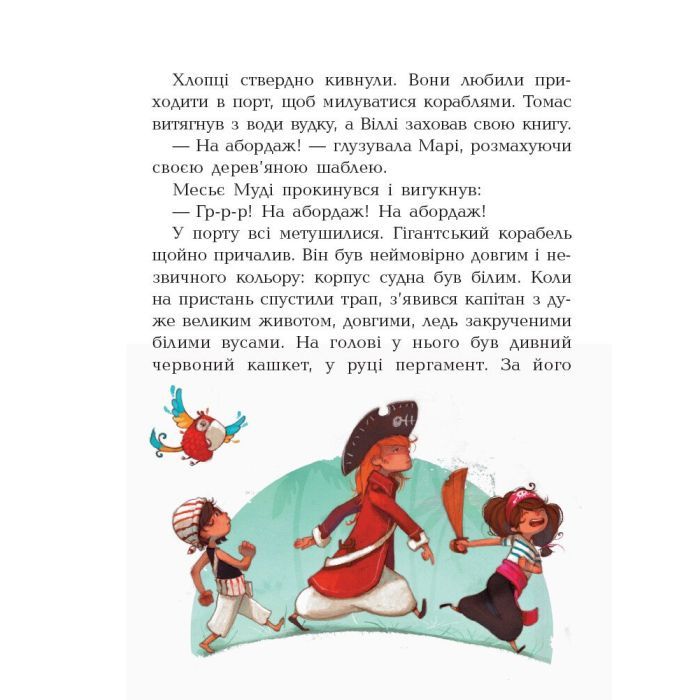 Хлопці ствердно кивнули. Вони любили приходити в порт, щоб милуватися кораблями. Томас витягнув з води вудку, а Віллі заховав свою книгу.

— На абордаж! — глузувала Марі, розмахуючи своєю дерев'яною шаблею.

Месьє Муді прокинувся і вигукнув:

— Гр-р-р! На абордаж! На абордаж!

У порту всі метушилися. Гігантський корабель щойно причалив. Він був неймовірно довгим і незвичного кольору: корпус судна був білим. Коли на пристань спустили трап, з'явився капітан з дуже великим животом, довгими, ледь закрученими білими вусами. На голові у нього був дивний червоний кашкет, у руці пергамент. За його